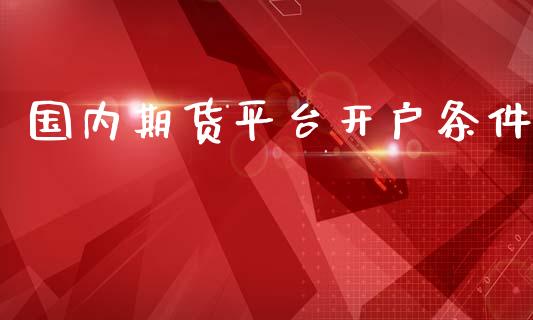 国内期货平台开户条件